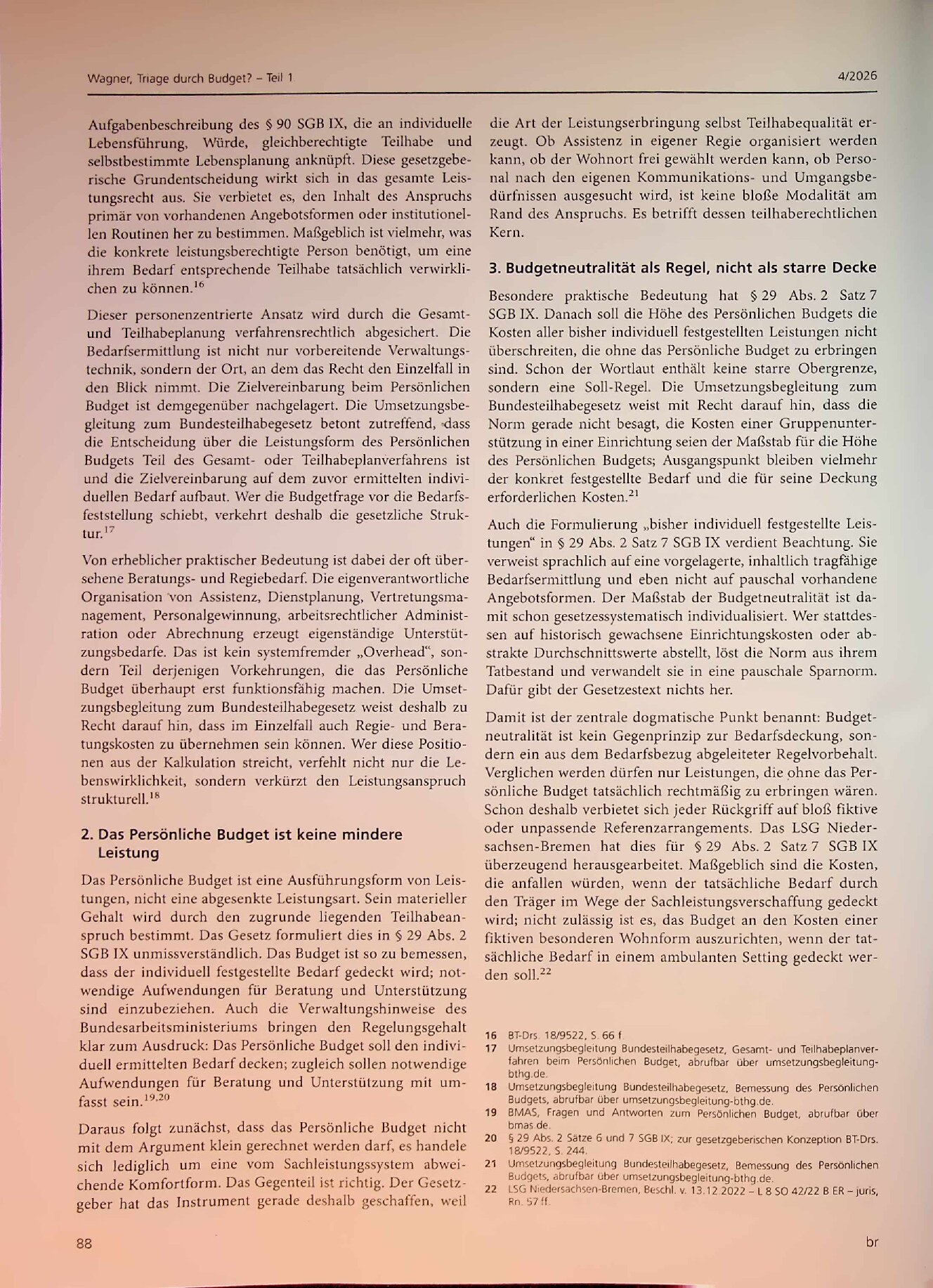 Wagner, Triage durch Budget? – Teil 1

4/2026

Aufgabenbeschreibung des § 90 SGB IX, die an individuelle Lebensführung, Würde, gleichberechtigte Teilhabe und selbstbestimmte Lebensplanung anknüpft. Diese gesetzgeberische Grundentscheidung wirkt sich in das gesamte Leistungsrecht aus. Sie verbietet es, den Inhalt des Anspruchs primär von vorhandenen Angebotsformen oder institutionellen Routinen her zu bestimmen. Maßgeblich ist vielmehr, was die konkrete leistungsberechtigte Person benötigt, um eine ihrem Bedarf entsprechende Teilhabe tatsächlich verwirklichen zu können.$^{16}$

Dieser personenzentrierte Ansatz wird durch die Gesamt- und Teilhabeplanung verfahrensrechtlich abgesichert. Die Bedarfsermittlung ist nicht nur vorbereitende Verwaltungstechnik, sondern der Ort, an dem das Recht den Einzelfall in den Blick nimmt. Die Zielvereinbarung beim Persönlichen Budget ist demgegenüber nachgelagert. Die Umsetzungsbegleitung zum Bundesteilhabegesetz betont zutreffend, dass die Entscheidung über die Leistungsform des Persönlichen Budgets Teil des Gesamt- oder Teilhabeplanverfahrens ist und die Zielvereinbarung auf dem zuvor ermittelten individuellen Bedarf aufbaut. Wer die Budgetfrage vor die Bedarfsfeststellung schiebt, verkehrt deshalb die gesetzliche Struktur.$^{17}$

Von erheblicher praktischer Bedeutung ist dabei der oft übersehene Beratungs- und Regiebedarf. Die eigenverantwortliche Organisation von Assistenz, Dienstplanung, Vertretungsmanagement, Personalgewinnung, arbeitsrechtlicher Administration oder Abrechnung erzeugt eigenständige Unterstützungsbedarfe. Das ist kein systemfremder „Overhead“, sondern Teil derjenigen Vorkehrungen, die das Persönliche Budget überhaupt erst funktionsfähig machen. Die Umsetzungsbegleitung zum Bundesteilhabegesetz weist deshalb zu Recht darauf hin, dass im Einzelfall auch Regie- und Beratungskosten zu übernehmen sein können. Wer diese Positionen aus der Kalkulation streicht, verfehlt nicht nur die Lebenswirklichkeit, sondern verkürzt den Leistungsanspruch strukturell.$^{18}$

2. Das Persönliche Budget ist keine mindere Leistung

Das Persönliche Budget ist eine Ausführungsform von Leistungen, nicht eine abgesenkte Leistungsart. Sein materieller Gehalt wird durch den zugrunde liegenden Teilhabeanspruch bestimmt. Das Gesetz formuliert dies in § 29 Abs. 2 SGB IX unmissverständlich. Das Budget ist so zu bemessen, dass der individuell festgestellte Bedarf gedeckt wird; notwendige Aufwendungen für Beratung und Unterstützung sind einzubeziehen. Auch die Verwaltungshinweise des Bundesarbeitsministeriums bringen den Regelungsgehalt klar zum Ausdruck: Das Persönliche Budget soll den individuell ermittelten Bedarf decken; zugleich sollen notwendige Aufwendungen für Beratung und Unterstützung mit umfasst sein.$^{19,20}$

Daraus folgt zunächst, dass das Persönliche Budget nicht mit dem Argument klein gerechnet werden darf, es handele sich lediglich um eine vom Sachleistungssystem abweichende Komfortform. Das Gegenteil ist richtig. Der Gesetzgeber hat das Instrument gerade deshalb geschaffen, weil die Art der Leistungserbringung selbst Teilhabequalität erzeugt. Ob Assistenz in eigener Regie organisiert werden kann, ob der Wohnort frei gewählt werden kann, ob Personal nach den eigenen Kommunikations- und Umgangsbedürfnissen ausgesucht wird, ist keine bloße Modalität am Rand des Anspruchs. Es betrifft dessen teilhaberechtlichen Kern.

3. Budgetneutralität als Regel, nicht als starre Decke

Besondere praktische Bedeutung hat § 29 Abs. 2 Satz 7 SGB IX. Danach soll die Höhe des Persönlichen Budgets die Kosten aller bisher individuell festgestellten Leistungen nicht überschreiten, die ohne das Persönliche Budget zu erbringen sind. Schon der Wortlaut enthält keine starre Obergrenze, sondern eine Soll-Regel. Die Umsetzungsbegleitung zum Bundesteilhabegesetz weist mit Recht darauf hin, dass die Norm gerade nicht besagt, die Kosten einer Gruppenunterstützung in einer Einrichtung seien der Maßstab für die Höhe des Persönlichen Budgets; Ausgangspunkt bleiben vielmehr der konkret festgestellte Bedarf und die für seine Deckung erforderlichen Kosten.$^{21}$

Auch die Formulierung „bisher individuell festgestellte Leistungen“ in § 29 Abs. 2 Satz 7 SGB IX verdient Beachtung. Sie verweist sprachlich auf eine vorgelagerte, inhaltlich tragfähige Bedarfsermittlung und eben nicht auf pauschal vorhandene Angebotsformen. Der Maßstab der Budgetneutralität ist damit schon gesetzessystematisch individualisiert. Wer stattdessen auf historisch gewachsene Einrichtungskosten oder abstrakte Durchschnittswerte abstellt, löst die Norm aus ihrem Tatbestand und verwandelt sie in eine pauschale Sparnorm. Dafür gibt der Gesetzestext nichts her.

Damit ist der zentrale dogmatische Punkt benannt: Budgetneutralität ist kein Gegenprinzip zur Bedarfsdeckung, sondern ein aus dem Bedarfsbezug abgeleiteter Regelvorbehalt. Verglichen werden dürfen nur Leistungen, die ohne das Persönliche Budget tatsächlich rechtmäßig zu erbringen wären. Schon deshalb verbietet sich jeder Rückgriff auf bloß fiktive oder unpassende Referenzarrangements. Das LSG Niedersachsen-Bremen hat dies für § 29 Abs. 2 Satz 7 SGB IX überzeugend herausgearbeitet. Maßgeblich sind die Kosten, die anfallen würden, wenn der tatsächliche Bedarf durch den Träger im Wege der Sachleistungsverschaffung gedeckt wird; nicht zulässig ist es, das Budget an den Kosten einer fiktiven besonderen Wohnform auszurichten, wenn der tatsächliche Bedarf in einem ambulanten Setting gedeckt werden soll.$^{22}$

16 BT-Drs. 18/9522, S. 66 f.
17 Umsetzungsbegleitung Bundesteilhabegesetz, Gesamt- und Teilhabeplanverfahren beim Persönlichen Budget, abrufbar über umsetzungsbegleitung-bthg.de.
18 Umsetzungsbegleitung Bundesteilhabegesetz, Bemessung des Persönlichen Budgets, abrufbar über umsetzungsbegleitung-bthg.de.
19 BMAS, Fragen und Antworten zum Persönlichen Budget, abrufbar über bmas.de.
20 § 29 Abs. 2 Sätze 6 und 7 SGB IX; zur gesetzgeberischen Konzeption BT-Drs. 18/9522, S. 244.
21 Umsetzungsbegleitung Bundesteilhabegesetz, Bemessung des Persönlichen Budgets, abrufbar über umsetzungsbegleitung-bthg.de.
22 LSG Niedersachsen-Bremen, Beschl. v. 13.12.2022 – L 8 SO 42/22 B ER – juris, Rn. 57 ff.

88

br